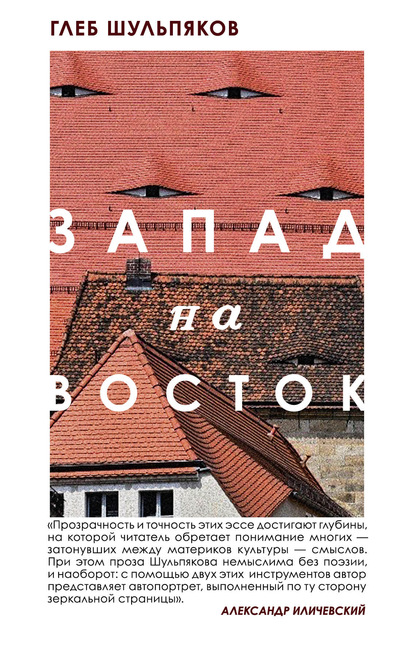 ГЛЕБ ШУЛЬПЯКОВ

ЗАПАД
на
ВОСТОК

«Прозрачность и точность этих эссе достигают глубины, на которой читатель обретает понимание многих — затонувших между материков культуры — смыслов. При этом проза Шульпякова немыслима без поэзии, и наоборот: с помощью двух этих инструментов автор представляет автопортрет, выполненный по ту сторону зеркальной страницы».

АЛЕКСАНДР ИЛИЧЕВСКИЙ